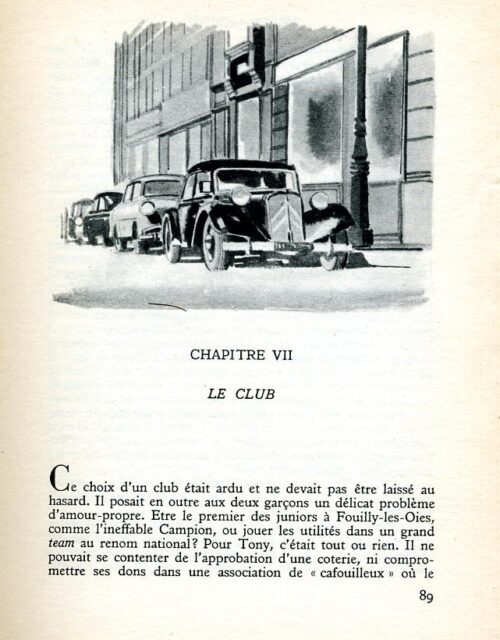 CHAPITRE VII

LE CLUB

Ce choix d'un club était ardu et ne devait pas être laissé au hasard. Il posait en outre aux deux garçons un délicat problème d'amour-propre. Etre le premier des juniors à Fouilly-les-Oies, comme l'ineffable Campion, ou jouer les utilités dans un grand team au renom national? Pour Tony, c'était tout ou rien. Il ne pouvait se contenter de l'approbation d'une coterie, ni compromettre ses dons dans une association de « cafouilleux » où le

89